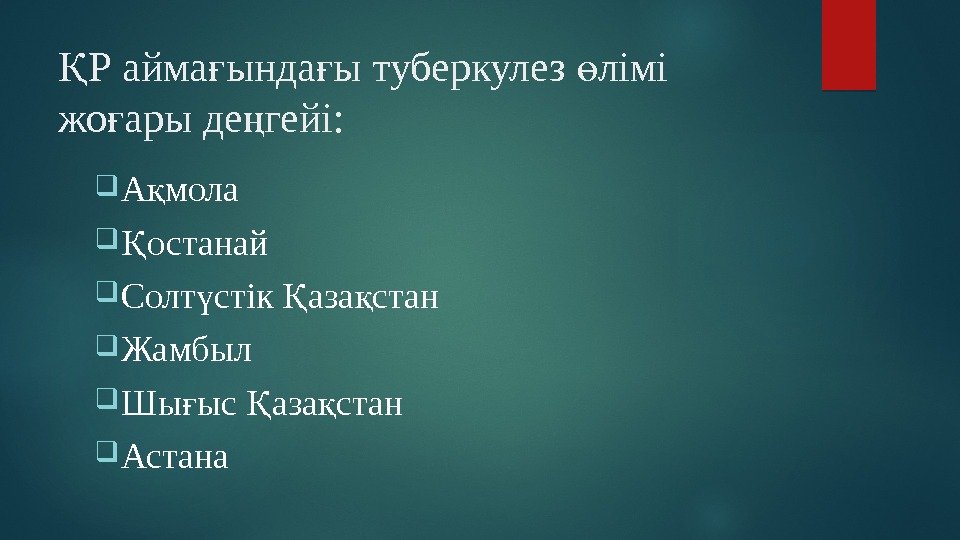 ҚР аймағындағы туберкулез өлімі жоғары деңгейі:

Ақмола
Қостанай
Солтүстік Қазақстан
Жамбыл
Шығыс Қазақстан
Астана